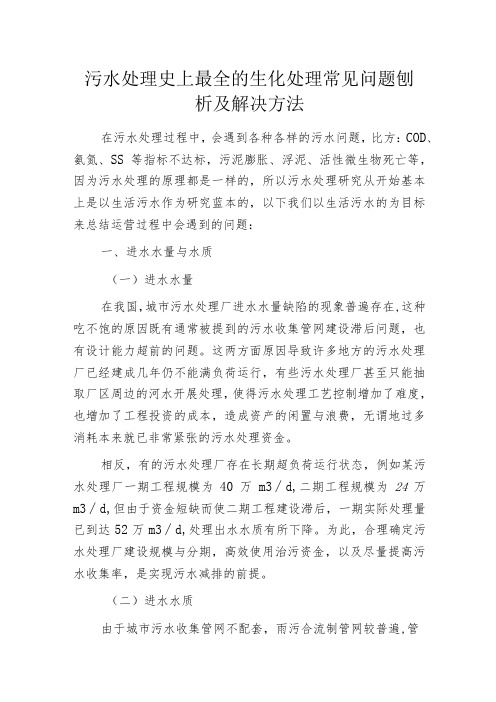 污水处理史上最全的生化处理常见问题刨析及解决方法

在污水处理过程中，会遇到各种各样的污水问题，比方：COD、氨氮、SS 等指标不达标，污泥膨胀、浮泥、活性微生物死亡等，因为污水处理的原理都是一样的，所以污水处理研究从开始基本上是以生活污水作为研究蓝本的，以下我们以生活污水的为目标来总结运营过程中会遇到的问题：

一、进水水量与水质

（一）进水水量

在我国，城市污水处理厂进水水量缺陷的现象普遍存在，这种吃不饱的原因既有通常被提到的污水收集管网建设滞后问题，也有设计能力超前的问题。这两方面原因导致许多地方的污水处理厂已经建成几年仍不能满负荷运行，有些污水处理厂甚至只能抽取厂区周边的河水开展处理，使得污水处理工艺控制增加了难度，也增加了工程投资的成本，造成资产的闲置与浪费，无谓地过多消耗本来就已非常紧张的污水处理资金。

相反，有的污水处理厂存在长期超负荷运行状态，例如某污水处理厂一期工程规模为 40 万 m3／d，二期工程规模为 24 万 m3／d，但由于资金短缺而使二期工程建设滞后，一期实际处理量已到达 52 万 m3／d，处理出水水质有所下降。为此，合理确定污水处理厂建设规模与分期，高效使用治污资金，以及尽量提高污水收集率，是实现污水减排的前提。

（二）进水水质

由于城市污水收集管网不配套，雨污合流制管网较普遍，管